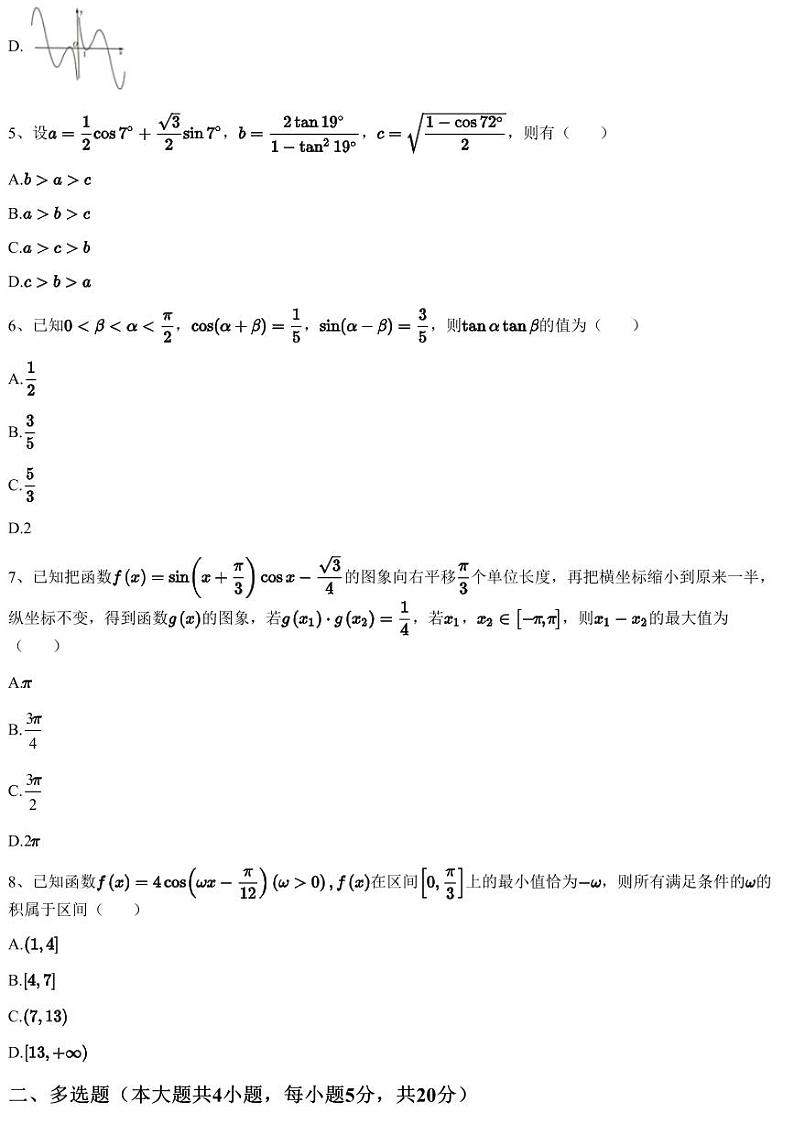 D.

5、设$a=\frac{1}{2}\cos 7^\circ+\frac{\sqrt{3}}{2}\sin 7^\circ$，$b=\frac{2\tan 19^\circ}{1-\tan^2 19^\circ}$，$c=\sqrt{\frac{1-\cos 72^\circ}{2}}$，则有（　　）

A.$b>a>c$

B.$a>b>c$

C.$a>c>b$

D.$c>b>a$

6、已知$0<\beta<\alpha<\frac{\pi}{2}$，$\cos(\alpha+\beta)=\frac{1}{5}$，$\sin(\alpha-\beta)=\frac{3}{5}$，则$\tan\alpha\tan\beta$的值为（　　）

A.$\frac{1}{2}$

B.$\frac{3}{5}$

C.$\frac{5}{3}$

D.2

7、已知把函数$f(x)=\sin\left(x+\frac{\pi}{3}\right)\cos x-\frac{\sqrt{3}}{4}$的图象向右平移$\frac{\pi}{3}$个单位长度，再把横坐标缩小到原来一半，纵坐标不变，得到函数$g(x)$的图象，若$g(x_1)\cdot g(x_2)=\frac{1}{4}$，若$x_1$，$x_2\in[-\pi,\pi]$，则$x_1-x_2$的最大值为（　　）

A.$\pi$

B.$\frac{3\pi}{4}$

C.$\frac{3\pi}{2}$

D.$2\pi$

8、已知函数$f(x)=4\cos\left(\omega x-\frac{\pi}{12}\right)(\omega>0)$，$f(x)$在区间$\left[0,\frac{\pi}{3}\right]$上的最小值恰为$-\omega$，则所有满足条件的$\omega$的积属于区间（　　）

A.$(1,4]$

B.$[4,7]$

C.$(7,13)$

D.$[13,+\infty)$

二、多选题（本大题共4小题，每小题5分，共20分）